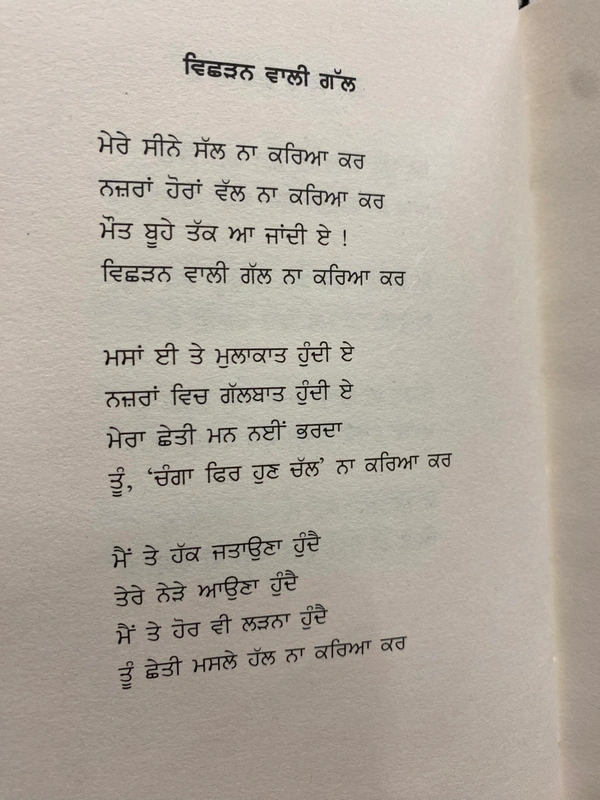 ਵਿਛੜਨ ਵਾਲੀ ਗੱਲ

ਮੇਰੇ ਸੀਨੇ ਸੱਲ ਨਾ ਕਰਿਆ ਕਰ
ਨਜ਼ਰਾਂ ਹੋਰਾਂ ਵੱਲ ਨਾ ਕਰਿਆ ਕਰ
ਮੌਤ ਬੂਹੇ ਤੱਕ ਆ ਜਾਂਦੀ ਏ !
ਵਿਛੜਨ ਵਾਲੀ ਗੱਲ ਨਾ ਕਰਿਆ ਕਰ

ਮਸਾਂ ਈ ਤੇ ਮੁਲਾਕਾਤ ਹੁੰਦੀ ਏ
ਨਜ਼ਰਾਂ ਵਿਚ ਗੱਲਬਾਤ ਹੁੰਦੀ ਏ
ਮੇਰਾ ਛੇਤੀ ਮਨ ਨਈਂ ਭਰਦਾ
ਤੂੰ, 'ਚੰਗਾ ਫਿਰ ਹੁਣ ਚੱਲ' ਨਾ ਕਰਿਆ ਕਰ

ਮੈਂ ਤੇ ਹੱਕ ਜਤਾਉਣਾ ਹੁੰਦੈ
ਤੇਰੇ ਨੇੜੇ ਆਉਣਾ ਹੁੰਦੈ
ਮੈਂ ਤੇ ਹੋਰ ਵੀ ਲੜਨਾ ਹੁੰਦੈ
ਤੂੰ ਛੇਤੀ ਮਸਲੇ ਹੱਲ ਨਾ ਕਰਿਆ ਕਰ